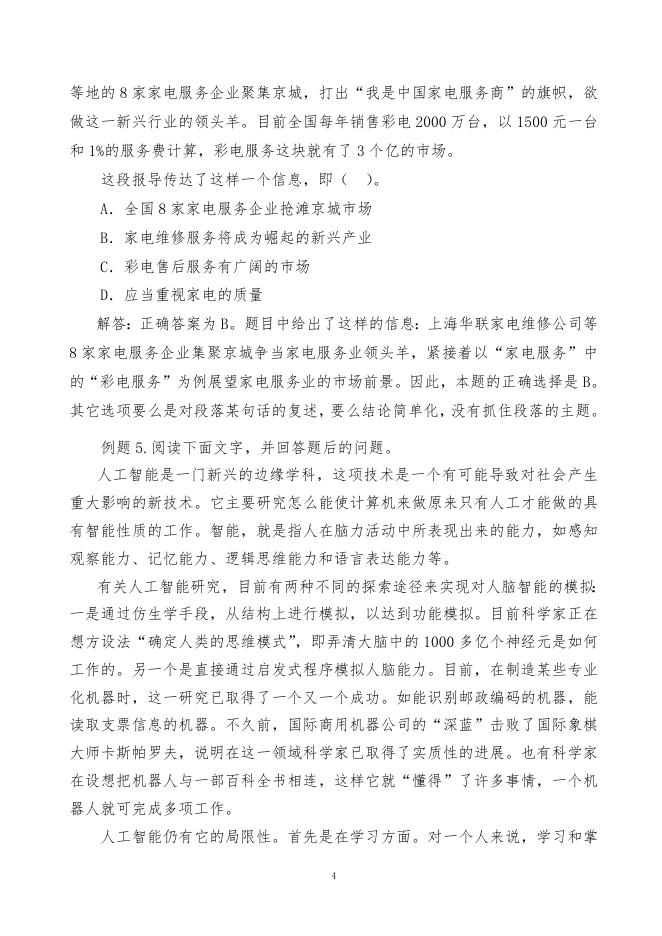 等地的8家家电服务企业聚集京城，打出“我是中国家电服务商”的旗帜，欲做这一新兴行业的领头羊。目前全国每年销售彩电2000万台，以1500元一台和1%的服务费计算，彩电服务这块就有了3个亿的市场。

这段报导传达了这样一个信息，即（ ）。

A．全国8家家电服务企业抢滩京城市场

B．家电维修服务将成为崛起的新兴产业

C．彩电售后服务有广阔的市场

D．应当重视家电的质量

解答：正确答案为B。题目中给出了这样的信息：上海华联家电维修公司等8家家电服务企业集聚京城争当家电服务业领头羊，紧接着以“家电服务”中的“彩电服务”为例展望家电服务业的市场前景。因此，本题的正确选择是B。其它选项要么是对段落某句话的复述，要么结论简单化，没有抓住段落的主题。

例题5.阅读下面文字，并回答题后的问题。

人工智能是一门新兴的边缘学科，这项技术是一个有可能导致对社会产生重大影响的新技术。它主要研究怎么能使计算机来做原来只有人工才能做的具有智能性质的工作。智能，就是指人在脑力活动中所表现出来的能力，如感知观察能力、记忆能力、逻辑思维能力和语言表达能力等。

有关人工智能研究，目前有两种不同的探索途径来实现对人脑智能的模拟：一是通过仿生学手段，从结构上进行模拟，以达到功能模拟。目前科学家正在想方设法“确定人类的思维模式”，即弄清大脑中的1000多亿个神经元是如何工作的。另一个是直接通过启发式程序模拟人脑能力。目前，在制造某些专业化机器时，这一研究已取得了一个又一个成功。如能识别邮政编码的机器，能读取支票信息的机器。不久前，国际商用机器公司的“深蓝”击败了国际象棋大师卡斯帕罗夫，说明在这一领域科学家已取得了实质性的进展。也有科学家在设想把机器人与一部百科全书相连，这样它就“懂得”了许多事情，一个机器人就可完成多项工作。

人工智能仍有它的局限性。首先是在学习方面。对一个人来说，学习和掌

4